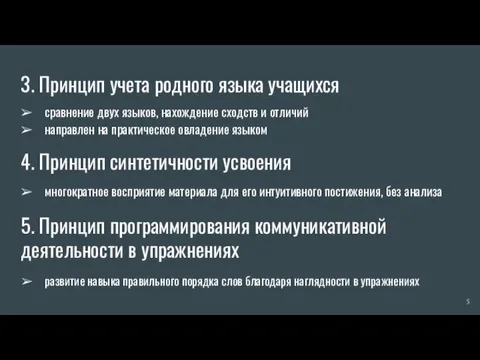 3. Принцип учета родного языка учащихся

➢ сравнение двух языков, нахождение сходств и отличий
➢ направлен на практическое овладение языком

4. Принцип синтетичности усвоения

➢ многократное восприятие материала для его интуитивного постижения, без анализа

5. Принцип программирования коммуникативной деятельности в упражнениях

➢ развитие навыка правильного порядка слов благодаря наглядности в упражнениях

5